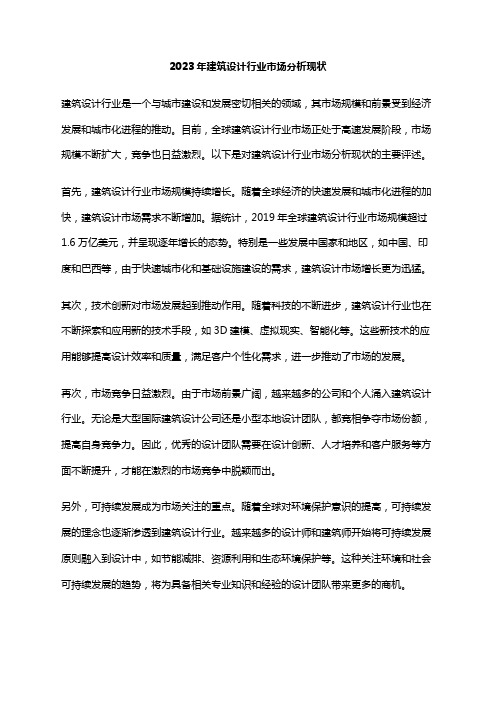 2023年建筑设计行业市场分析现状

建筑设计行业是一个与城市建设和发展密切相关的领域，其市场规模和前景受到经济发展和城市化进程的推动。目前，全球建筑设计行业市场正处于高速发展阶段，市场规模不断扩大，竞争也日益激烈。以下是对建筑设计行业市场分析现状的主要评述。

首先，建筑设计行业市场规模持续增长。随着全球经济的快速发展和城市化进程的加快，建筑设计市场需求不断增加。据统计，2019年全球建筑设计行业市场规模超过1.6万亿美元，并呈现逐年增长的态势。特别是一些发展中国家和地区，如中国、印度和巴西等，由于快速城市化和基础设施建设的需求，建筑设计市场增长更为迅猛。

其次，技术创新对市场发展起到推动作用。随着科技的不断进步，建筑设计行业也在不断探索和应用新的技术手段，如3D建模、虚拟现实、智能化等。这些新技术的应用能够提高设计效率和质量，满足客户个性化需求，进一步推动了市场的发展。

再次，市场竞争日益激烈。由于市场前景广阔，越来越多的公司和个人涌入建筑设计行业。无论是大型国际建筑设计公司还是小型本地设计团队，都竞相争夺市场份额，提高自身竞争力。因此，优秀的设计团队需要在设计创新、人才培养和客户服务等方面不断提升，才能在激烈的市场竞争中脱颖而出。

另外，可持续发展成为市场关注的重点。随着全球对环境保护意识的提高，可持续发展的理念也逐渐渗透到建筑设计行业。越来越多的设计师和建筑师开始将可持续发展原则融入到设计中，如节能减排、资源利用和生态环境保护等。这种关注环境和社会可持续发展的趋势，将为具备相关专业知识和经验的设计团队带来更多的商机。